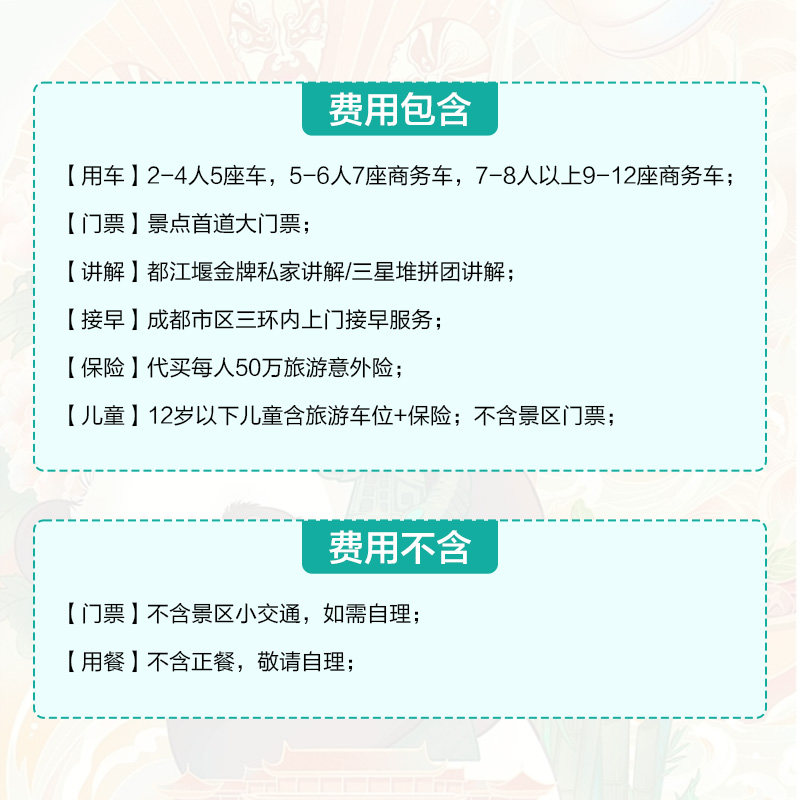 费用包含

【用车】2-4人5座车，5-6人7座商务车，7-8人以上9-12座商务车；

【门票】景点首道大门票；

【讲解】都江堰金牌私家讲解/三星堆拼团讲解；

【接早】成都市区三环内上门接早服务；

【保险】代买每人50万旅游意外险；

【儿童】12岁以下儿童含旅游车位+保险；不含景区门票；

费用不含

【门票】不含景区小交通，如需自理；

【用餐】不含正餐，敬请自理；